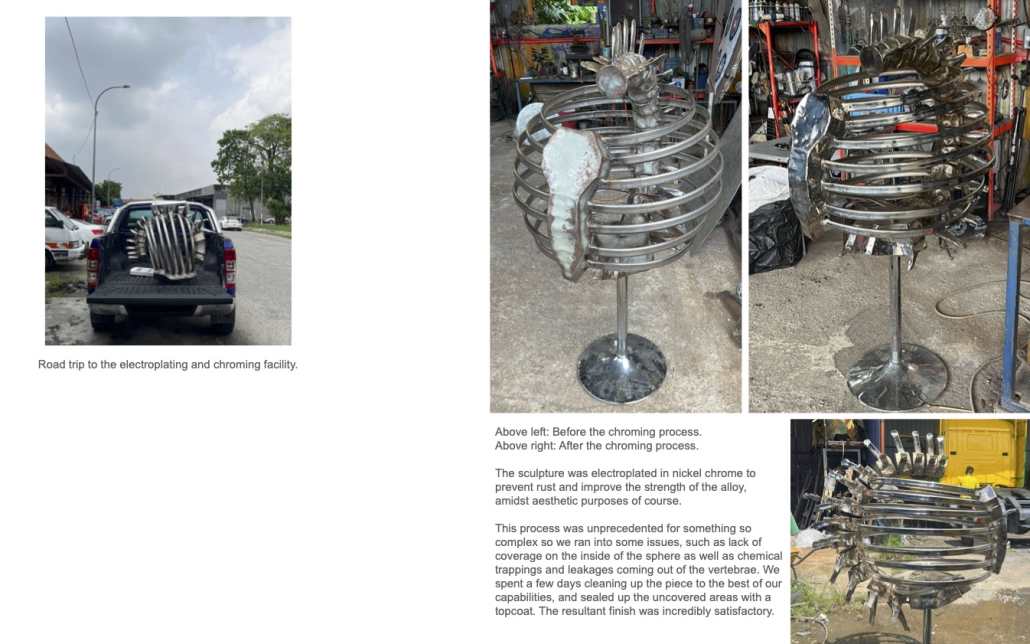 Road trip to the electroplating and chroming facility.

Above left: Before the chroming process.
Above right: After the chroming process.

The sculpture was electroplated in nickel chrome to prevent rust and improve the strength of the alloy, amidst aesthetic purposes of course.

This process was unprecedented for something so complex so we ran into some issues, such as lack of coverage on the inside of the sphere as well as chemical trappings and leakages coming out of the vertebrae. We spent a few days cleaning up the piece to the best of our capabilities, and sealed up the uncovered areas with a topcoat. The resultant finish was incredibly satisfactory.